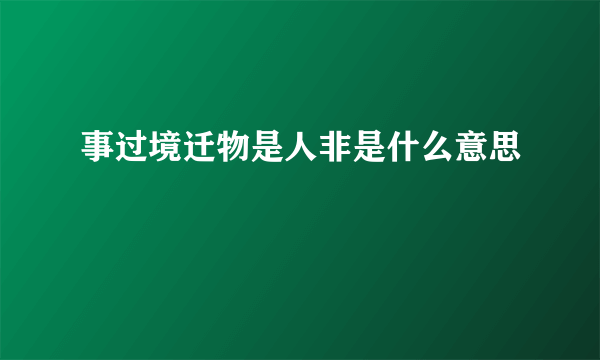 事过境迁物是人非是什么意思